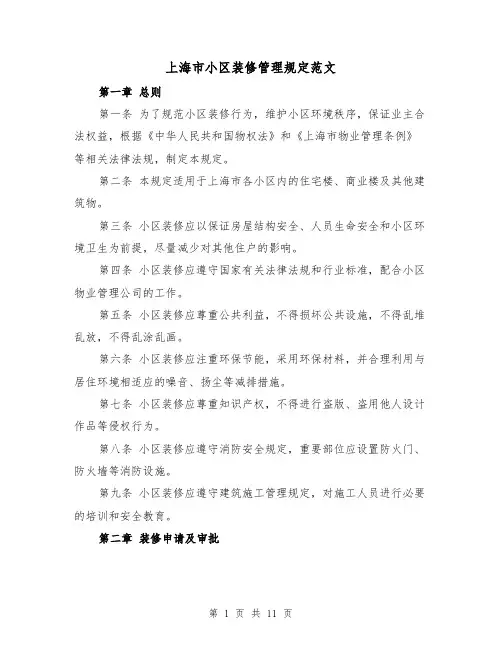 上海市小区装修管理规定范文

第一章 总则

第一条 为了规范小区装修行为，维护小区环境秩序，保证业主合法权益，根据《中华人民共和国物权法》和《上海市物业管理条例》等相关法律法规，制定本规定。

第二条 本规定适用于上海市各小区内的住宅楼、商业楼及其他建筑物。

第三条 小区装修应以保证房屋结构安全、人员生命安全和小区环境卫生为前提，尽量减少对其他住户的影响。

第四条 小区装修应遵守国家有关法律法规和行业标准，配合小区物业管理公司的工作。

第五条 小区装修应尊重公共利益，不得损坏公共设施，不得乱堆乱放，不得乱涂乱画。

第六条 小区装修应注重环保节能，采用环保材料，并合理利用与居住环境相适应的噪音、扬尘等减排措施。

第七条 小区装修应尊重知识产权，不得进行盗版、盗用他人设计作品等侵权行为。

第八条 小区装修应遵守消防安全规定，重要部位应设置防火门、防火墙等消防设施。

第九条 小区装修应遵守建筑施工管理规定，对施工人员进行必要的培训和安全教育。

第二章 装修申请及审批

第 1 页 共 11 页